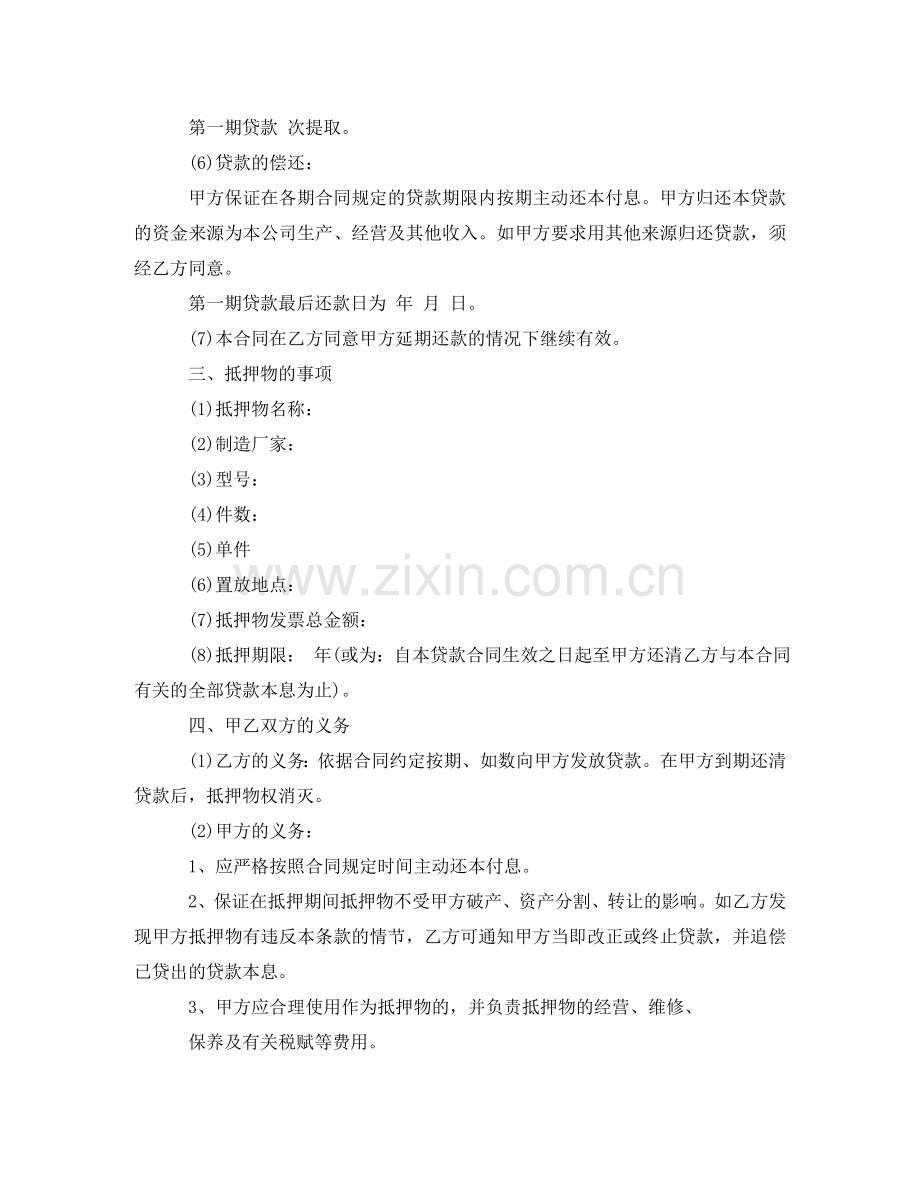 第一期贷款 次提取。

(6)贷款的偿还：

甲方保证在各期合同规定的贷款期限内按期主动还本付息。甲方归还本贷款的资金来源为本公司生产、经营及其他收入。如甲方要求用其他来源归还贷款，须经乙方同意。

第一期贷款最后还款日为 年 月 日。

(7)本合同在乙方同意甲方延期还款的情况下继续有效。

三、抵押物的事项

(1)抵押物名称：

(2)制造厂家：

(3)型号：

(4)件数：

(5)单件

(6)置放地点：

(7)抵押物发票总金额：

(8)抵押期限： 年(或为：自本贷款合同生效之日起至甲方还清乙方与本合同有关的全部贷款本息为止)。

四、甲乙双方的义务

(1)乙方的义务：依据合同约定按期、如数向甲方发放贷款。在甲方到期还清贷款后，抵押物权消灭。

(2)甲方的义务：

1、应严格按照合同规定时间主动还本付息。

2、保证在抵押期间抵押物不受甲方破产、资产分割、转让的影响。如乙方发现甲方抵押物有违反本条款的情节，乙方可通知甲方当即改正或终止贷款，并追偿已贷出的贷款本息。

3、甲方应合理使用作为抵押物的，并负责抵押物的经营、维修、

保养及有关税赋等费用。

www.zixin.com.cn